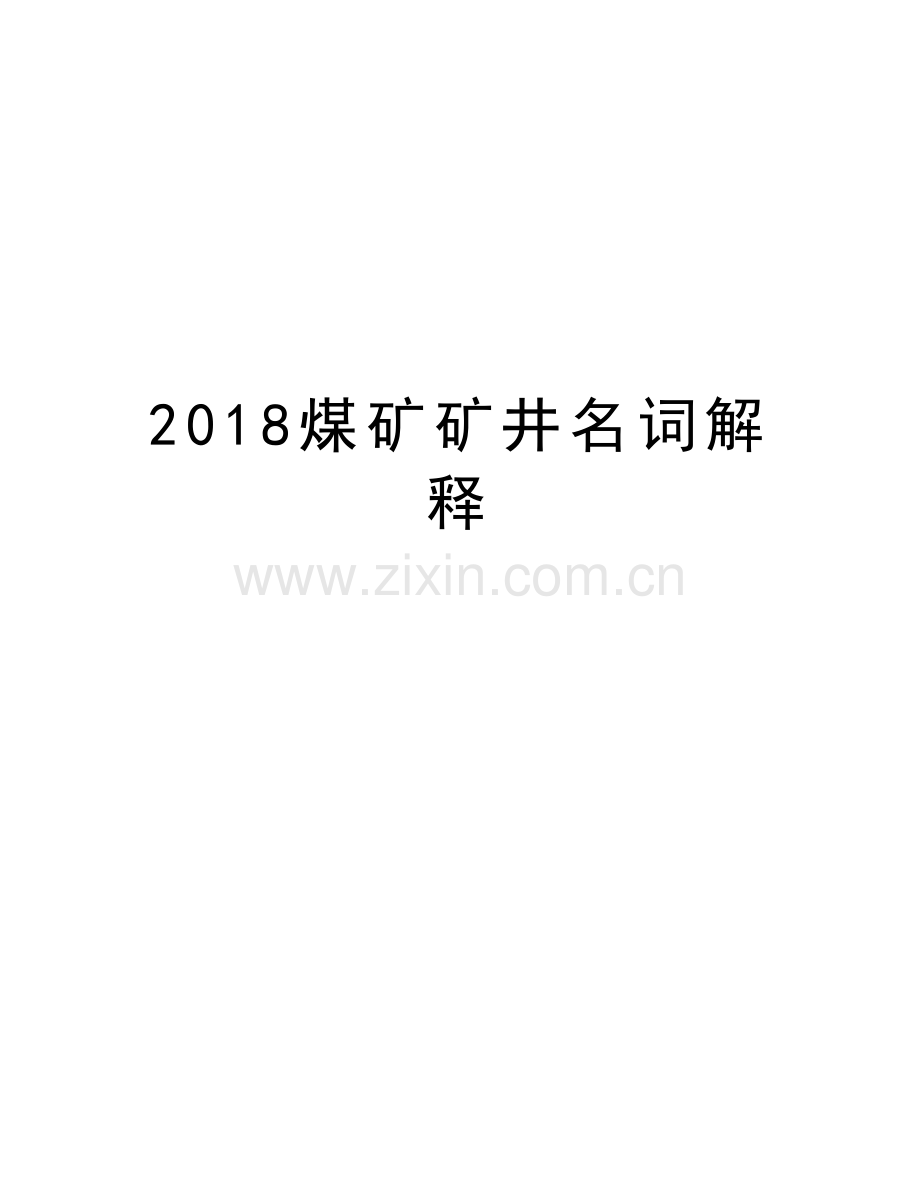 2018煤矿矿井名词解释

www.zixin.com.cn